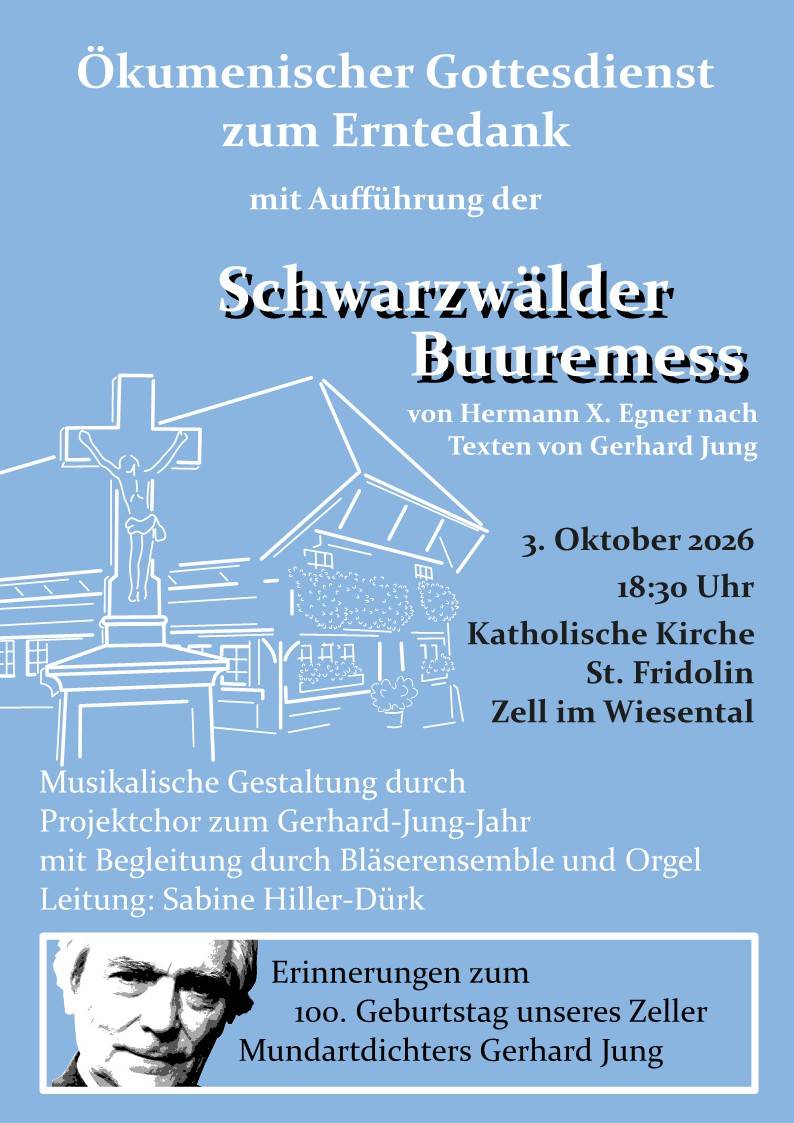 Ökumenischer Gottesdienst zum Erntedank

mit Aufführung der

Schwarzwälder Buuremess

von Hermann X. Egner nach Texten von Gerhard Jung

3. Oktober 2026
18:30 Uhr
Katholische Kirche
St. Fridolin
Zell im Wiesental

Musikalische Gestaltung durch
Projektchor zum Gerhard-Jung-Jahr
mit Begleitung durch Bläserensemble und Orgel
Leitung: Sabine Hiller-Dürk

Erinnerungen zum 100. Geburtstag unseres Zeller Mundartdichters Gerhard Jung